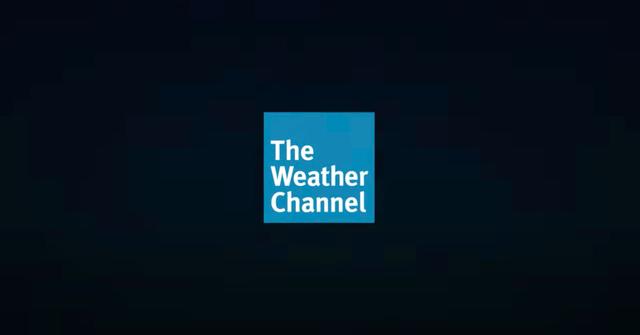 The Weather Channel